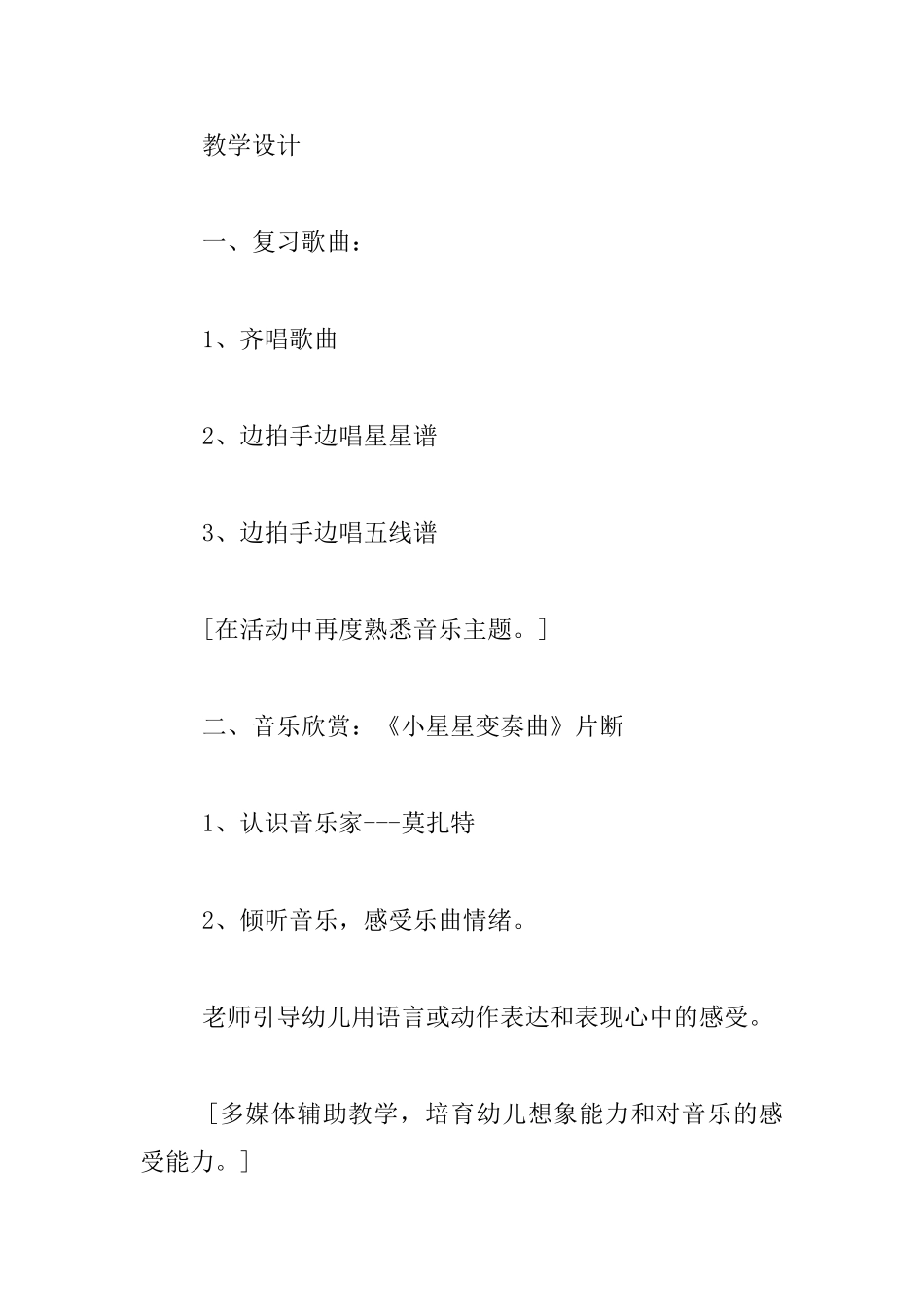 教学设计

一、复习歌曲：

1、齐唱歌曲

2、边拍手边唱星星谱

3、边拍手边唱五线谱

[在活动中再度熟悉音乐主题。]

二、音乐欣赏：《小星星变奏曲》片断

1、认识音乐家---莫扎特

2、倾听音乐，感受乐曲情绪。

老师引导幼儿用语言或动作表达和表现心中的感受。

[多媒体辅助教学，培育幼儿想象能力和对音乐的感受能力。]